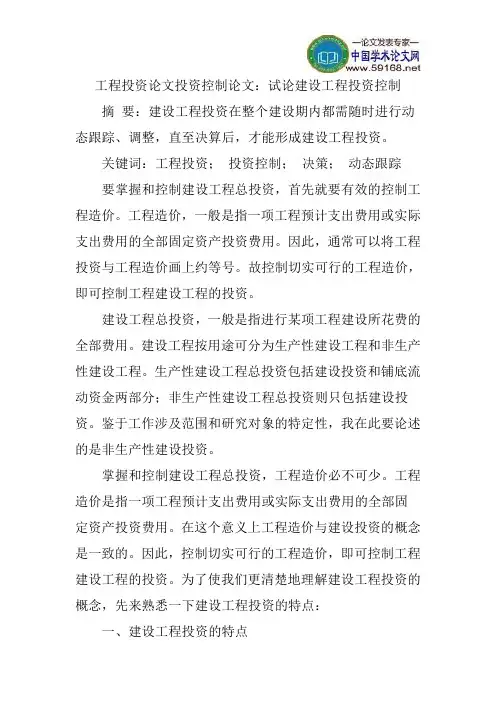 —论文发表专家—
中国学术论文网
www.59168.net

工程投资论文投资控制论文：试论建设工程投资控制

摘 要：建设工程投资在整个建设期内都需随时进行动态跟踪、调整，直至决算后，才能形成建设工程投资。

关键词：工程投资； 投资控制； 决策； 动态跟踪

要掌握和控制建设工程总投资，首先就要有效的控制工程造价。工程造价，一般是指一项工程预计支出费用或实际支出费用的全部固定资产投资费用。因此，通常可以将工程投资与工程造价画上约等号。故控制切实可行的工程造价，即可控制工程建设工程的投资。

建设工程总投资，一般是指进行某项工程建设所花费的全部费用。建设工程按用途可分为生产性建设工程和非生产性建设工程。生产性建设工程总投资包括建设投资和铺底流动资金两部分；非生产性建设工程总投资则只包括建设投资。鉴于工作涉及范围和研究对象的特定性，我在此要论述的是非生产性建设投资。

掌握和控制建设工程总投资，工程造价必不可少。工程造价是指一项工程预计支出费用或实际支出费用的全部固定资产投资费用。在这个意义上工程造价与建设投资的概念是一致的。因此，控制切实可行的工程造价，即可控制工程建设工程的投资。为了使我们更清楚地理解建设工程投资的概念，先来熟悉一下建设工程投资的特点：

一、建设工程投资的特点